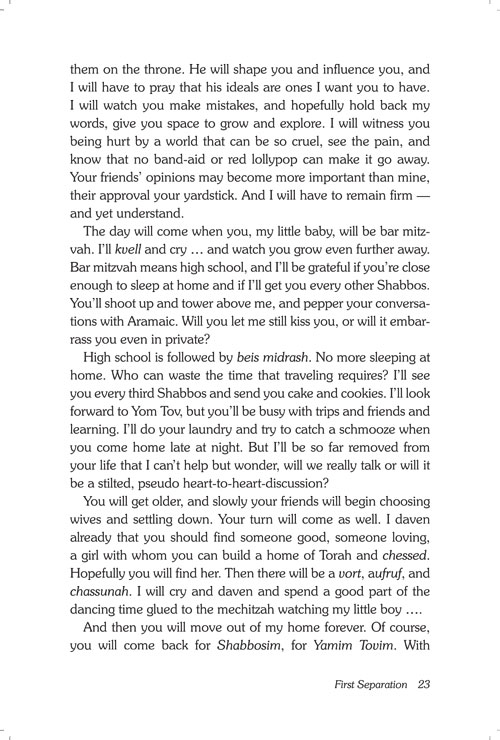 them on the throne. He will shape you and influence you, and I will have to pray that his ideals are ones I want you to have. I will watch you make mistakes, and hopefully hold back my words, give you space to grow and explore. I will witness you being hurt by a world that can be so cruel, see the pain, and know that no band-aid or red lollypop can make it go away. Your friends' opinions may become more important than mine, their approval your yardstick. And I will have to remain firm — and yet understand.

The day will come when you, my little baby, will be bar mitzvah. I'll kvell and cry … and watch you grow even further away. Bar mitzvah means high school, and I'll be grateful if you're close enough to sleep at home and if I'll get you every other Shabbos. You'll shoot up and tower above me, and pepper your conversations with Aramaic. Will you let me still kiss you, or will it embarrass you even in private?

High school is followed by beis midrash. No more sleeping at home. Who can waste the time that traveling requires? I'll see you every third Shabbos and send you cake and cookies. I'll look forward to Yom Tov, but you'll be busy with trips and friends and learning. I'll do your laundry and try to catch a schmooze when you come home late at night. But I'll be so far removed from your life that I can't help but wonder, will we really talk or will it be a stilted, pseudo heart-to-heart-discussion?

You will get older, and slowly your friends will begin choosing wives and settling down. Your turn will come as well. I daven already that you should find someone good, someone loving, a girl with whom you can build a home of Torah and chessed. Hopefully you will find her. Then there will be a vort, aufruf, and chassunah. I will cry and daven and spend a good part of the dancing time glued to the mechitzah watching my little boy ….

And then you will move out of my home forever. Of course, you will come back for Shabbosim, for Yamim Tovim. With

First Separation 23